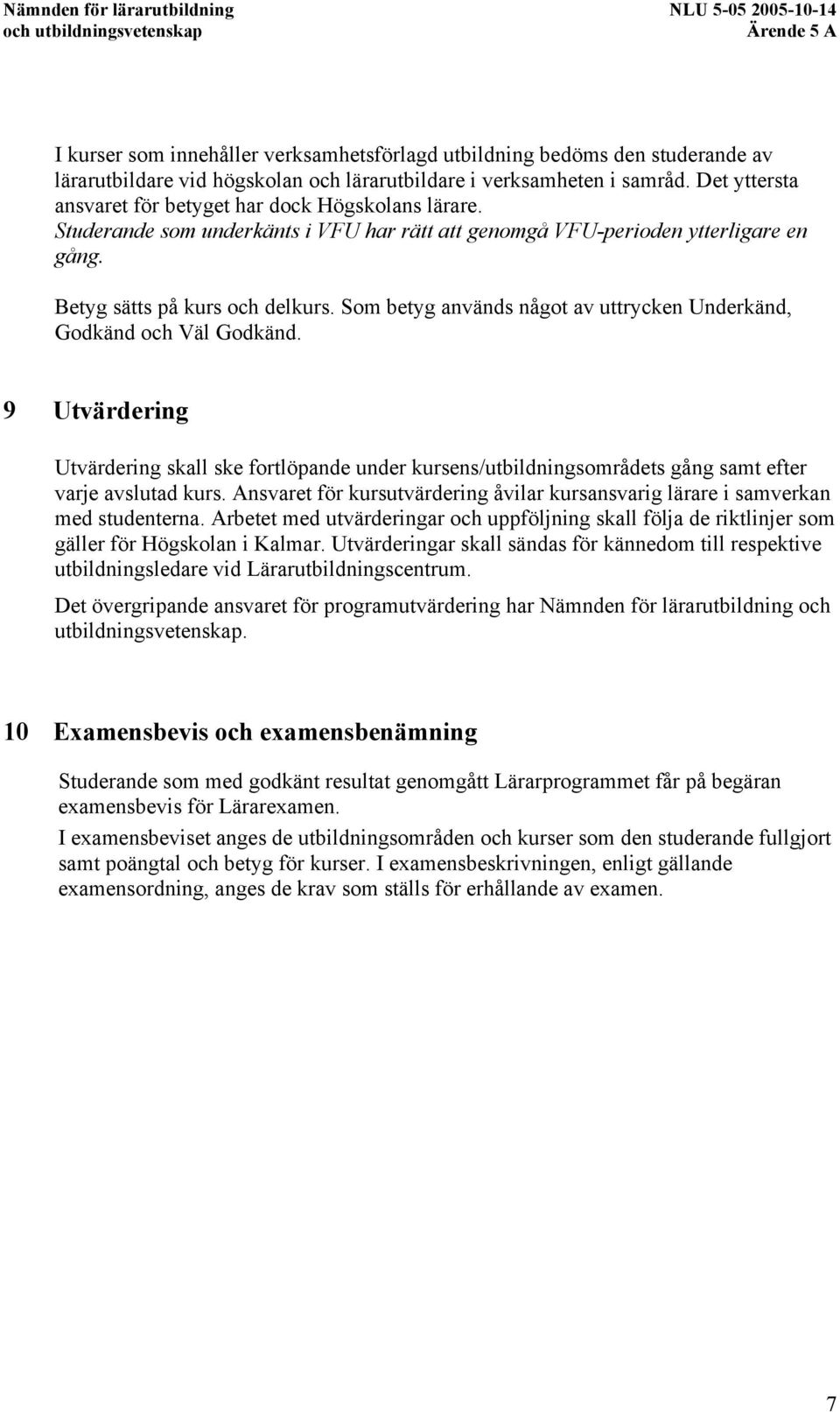 Nämnden för lärarutbildning och utbildningsvetenskap

NLU 5-05 2005-10-14
Ärende 5 A

I kurser som innehåller verksamhetsförlagd utbildning bedöms den studerande av lärarutbildare vid högskolan och lärarutbildare i verksamheten i samråd. Det yttersta ansvaret för betyget har dock Högskolans lärare.
Studerande som underkänts i VFU har rätt att genomgå VFU-perioden ytterligare en gång.

Betyg sätts på kurs och delkurs. Som betyg används något av uttrycken Underkänd, Godkänd och Väl Godkänd.

9 Utvärdering

Utvärdering skall ske fortlöpande under kursens/utbildningsområdets gång samt efter varje avslutad kurs. Ansvaret för kursutvärdering åvilar kursansvarig lärare i samverkan med studenterna. Arbetet med utvärderingar och uppföljning skall följa de riktlinjer som gäller för Högskolan i Kalmar. Utvärderingar skall sändas för kännedom till respektive utbildningsledare vid Lärarutbildningscentrum.

Det övergripande ansvaret för programutvärdering har Nämnden för lärarutbildning och utbildningsvetenskap.

10 Examensbevis och examensbenämning

Studerande som med godkänt resultat genomgått Lärarprogrammet får på begäran examensbevis för Lärarexamen.

I examensbeviset anges de utbildningsområden och kurser som den studerande fullgjort samt poängtal och betyg för kurser. I examensbeskrivningen, enligt gällande examensordning, anges de krav som ställs för erhållande av examen.

7